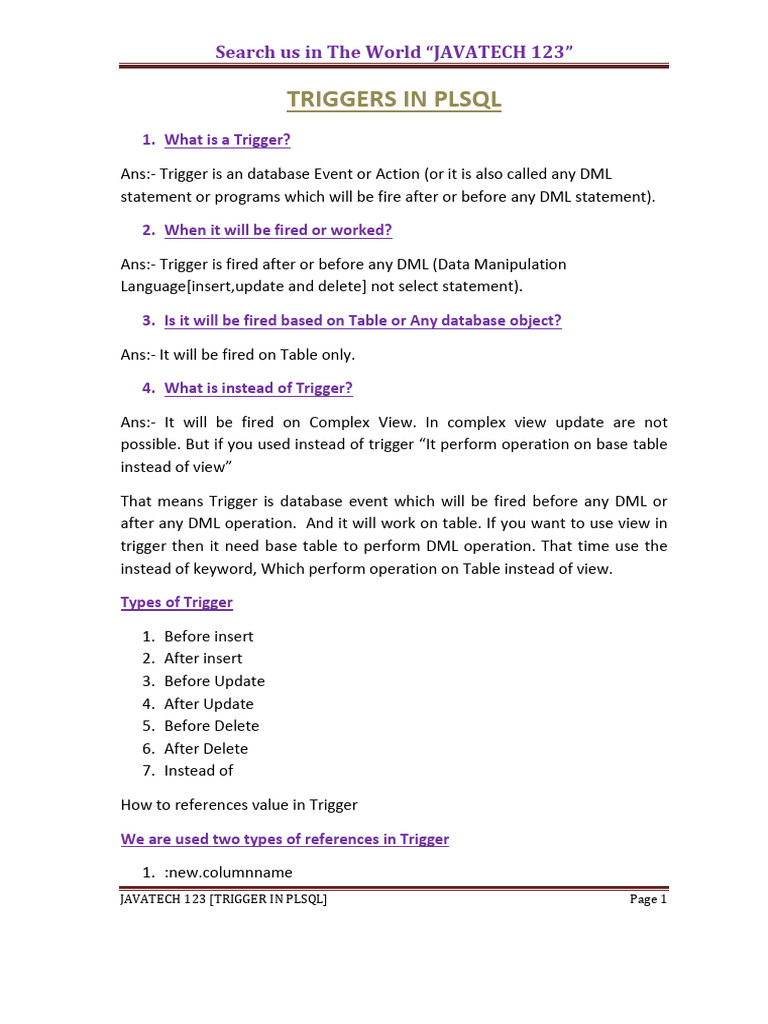 Search us in The World “JAVATECH 123”

TRIGGERS IN PLSQL

1. What is a Trigger?

Ans:- Trigger is an database Event or Action (or it is also called any DML statement or programs which will be fire after or before any DML statement).

2. When it will be fired or worked?

Ans:- Trigger is fired after or before any DML (Data Manipulation Language[insert,update and delete] not select statement).

3. Is it will be fired based on Table or Any database object?

Ans:- It will be fired on Table only.

4. What is instead of Trigger?

Ans:- It will be fired on Complex View. In complex view update are not possible. But if you used instead of trigger “It perform operation on base table instead of view”

That means Trigger is database event which will be fired before any DML or after any DML operation. And it will work on table. If you want to use view in trigger then it need base table to perform DML operation. That time use the instead of keyword, Which perform operation on Table instead of view.

Types of Trigger

1. Before insert
2. After insert
3. Before Update
4. After Update
5. Before Delete
6. After Delete
7. Instead of

How to references value in Trigger

We are used two types of references in Trigger

1. :new.columnname

JAVATECH 123 [TRIGGER IN PLSQL]

Page 1